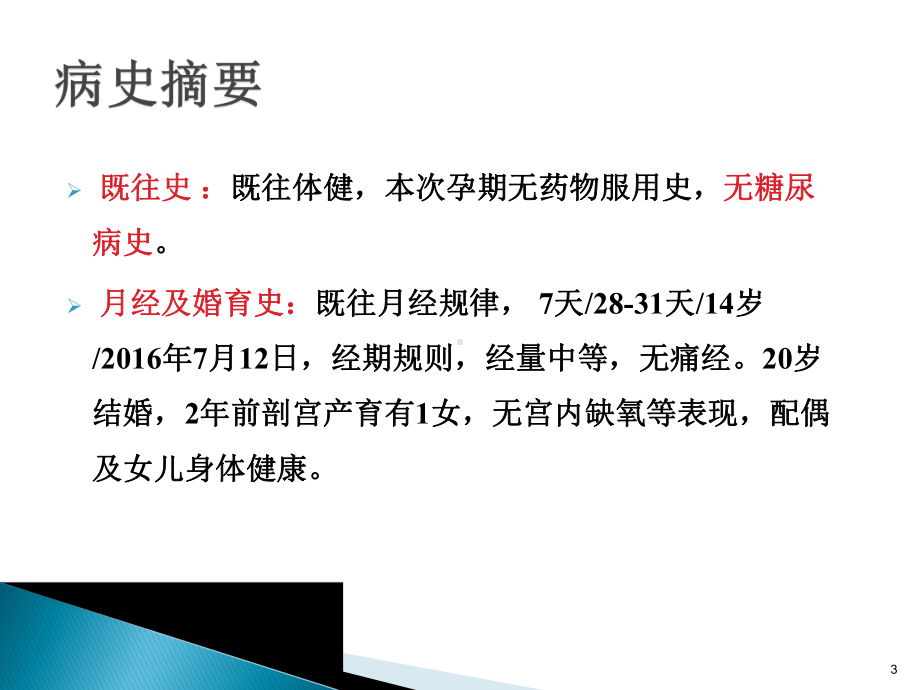 病史摘要

➢ 既往史 ：既往体健，本次孕期无药物服用史，无糖尿病史。

➢ 月经及婚育史：既往月经规律， 7天/28-31天/14岁/2016年7月12日，经期规则，经量中等，无痛经。20岁结婚，2年前剖宫产育有1女，无宫内缺氧等表现，配偶及女儿身体健康。

3